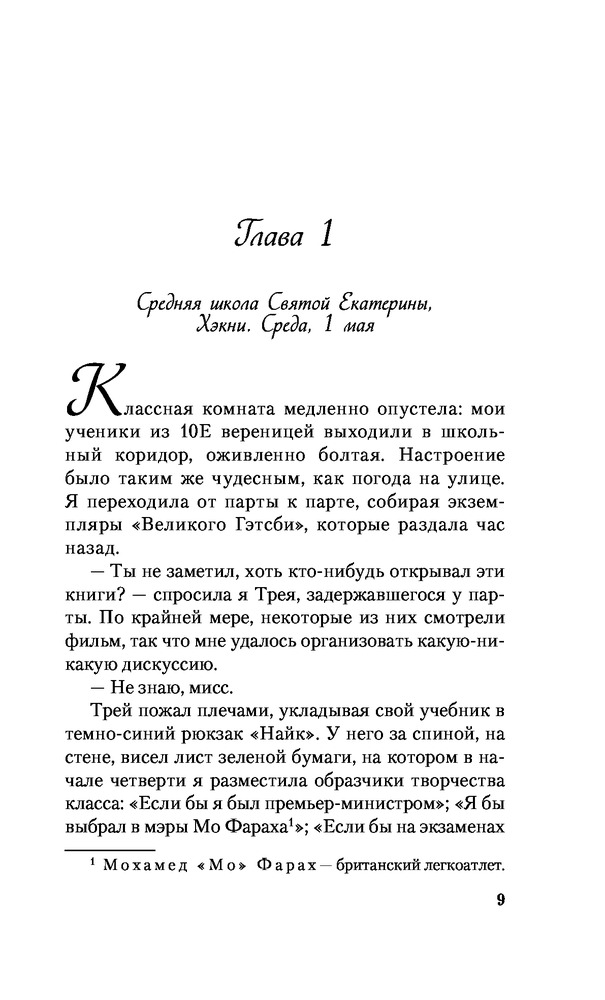 Глава 1

Средняя школа Святой Екатерины, Хэкни. Среда, 1 мая

Классная комната медленно опустела: мои ученики из 10Е вереницей выходили в школьный коридор, оживленно болтая. Настроение было таким же чудесным, как погода на улице. Я переходила от парты к парте, собирая экземпляры «Великого Гэтсби», которые раздала час назад.

— Ты не заметил, хоть кто-нибудь открывал эти книги? — спросила я Трея, задержавшегося у парты. По крайней мере, некоторые из них смотрели фильм, так что мне удалось организовать какую-никакую дискуссию.

— Не знаю, мисс.

Трей пожал плечами, укладывая свой учебник в темно-синий рюкзак «Найк». У него за спиной, на стене, висел лист зеленой бумаги, на котором в начале четверти я разместила образчики творчества класса: «Если бы я был премьер-министром»; «Я бы выбрал в мэры Мо Фараха$^1$»; «Если бы на экзаменах

$^1$ Мохамед «Мо» Фарах — британский легкоатлет.

9